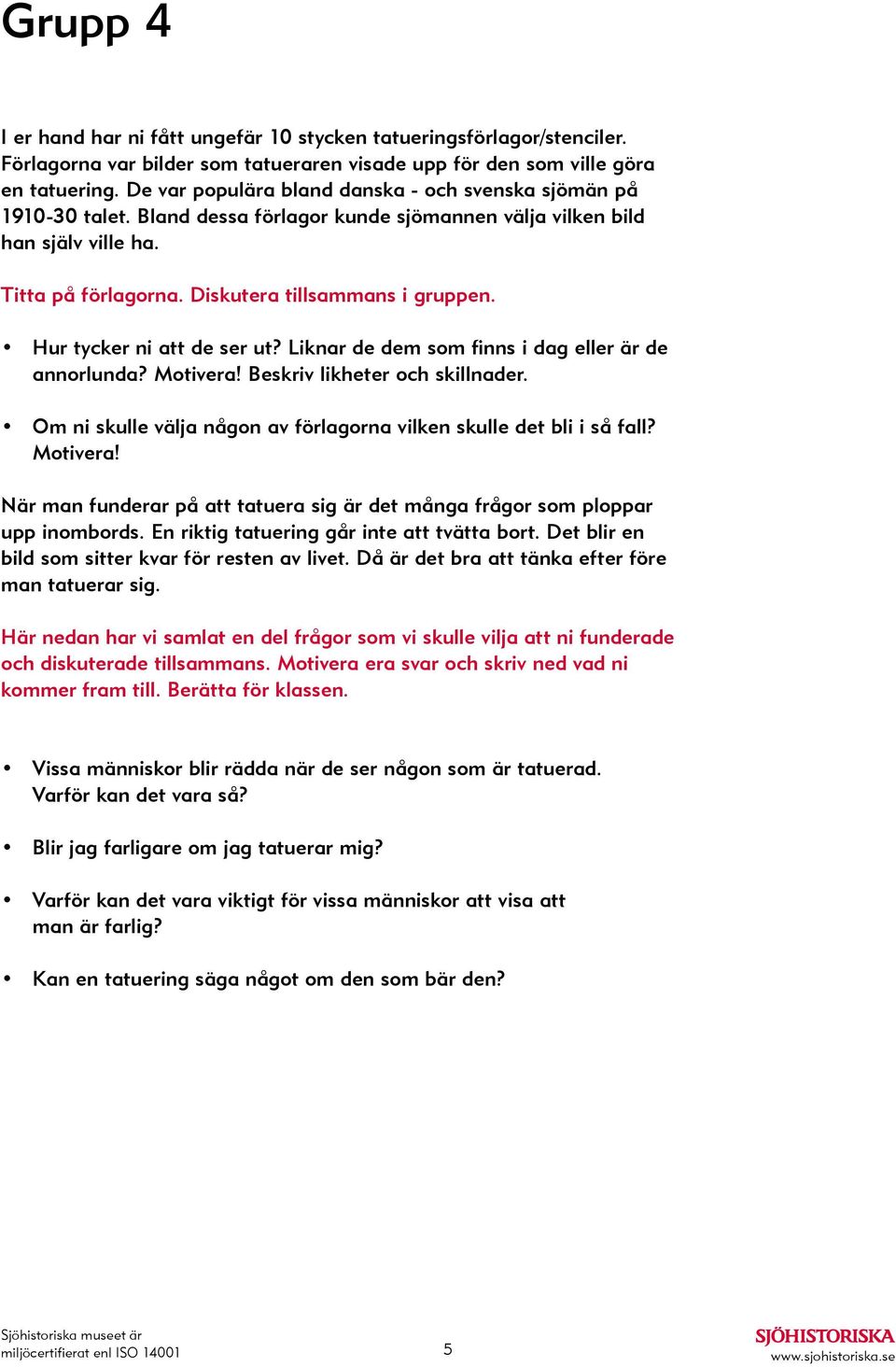 Grupp 4

I er hand har ni fått ungefär 10 stycken tatueringsförlagor/stenciler. Förlagorna var bilder som tatueraren visade upp för den som ville göra en tatuering. De var populära bland danska - och svenska sjömän på 1910-30 talet. Bland dessa förlagor kunde sjömannen välja vilken bild han själv ville ha.

Titta på förlagorna. Diskutera tillsammans i gruppen.

• Hur tycker ni att de ser ut? Liknar de dem som finns i dag eller är de annorlunda? Motivera! Beskriv likheter och skillnader.

• Om ni skulle välja någon av förlagorna vilken skulle det bli i så fall? Motivera!

När man funderar på att tatuera sig är det många frågor som ploppar upp inombords. En riktig tatuering går inte att tvätta bort. Det blir en bild som sitter kvar för resten av livet. Då är det bra att tänka efter före man tatuerar sig.

Här nedan har vi samlat en del frågor som vi skulle vilja att ni funderade och diskuterade tillsammans. Motivera era svar och skriv ned vad ni kommer fram till. Berätta för klassen.

• Vissa människor blir rädda när de ser någon som är tatuerad. Varför kan det vara så?

• Blir jag farligare om jag tatuerar mig?

• Varför kan det vara viktigt för vissa människor att visa att man är farlig?

• Kan en tatuering säga något om den som bär den?

Sjöhistoriska museet är miljöcertifierat enl ISO 14001

5

SJÖHISTORISKA
www.sjohistoriska.se